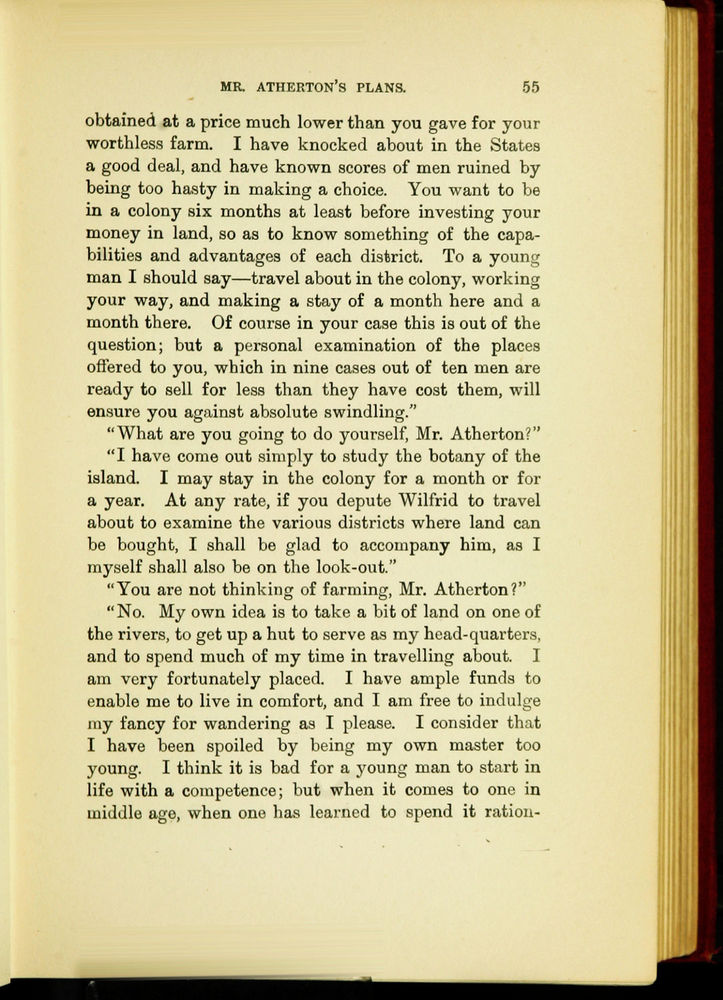 MR. ATHERTON'S PLANS. 55

obtained at a price much lower than you gave for your worthless farm. I have knocked about in the States a good deal, and have known scores of men ruined by being too hasty in making a choice. You want to be in a colony six months at least before investing your money in land, so as to know something of the capabilities and advantages of each district. To a young man I should say—travel about in the colony, working your way, and making a stay of a month here and a month there. Of course in your case this is out of the question; but a personal examination of the places offered to you, which in nine cases out of ten men are ready to sell for less than they have cost them, will ensure you against absolute swindling."

"What are you going to do yourself, Mr. Atherton?"

"I have come out simply to study the botany of the island. I may stay in the colony for a month or for a year. At any rate, if you depute Wilfrid to travel about to examine the various districts where land can be bought, I shall be glad to accompany him, as I myself shall also be on the look-out."

"You are not thinking of farming, Mr. Atherton?"

"No. My own idea is to take a bit of land on one of the rivers, to get up a hut to serve as my head-quarters, and to spend much of my time in travelling about. I am very fortunately placed. I have ample funds to enable me to live in comfort, and I am free to indulge my fancy for wandering as I please. I consider that I have been spoiled by being my own master too young. I think it is bad for a young man to start in life with a competence; but when it comes to one in middle age, when one has learned to spend it ration-